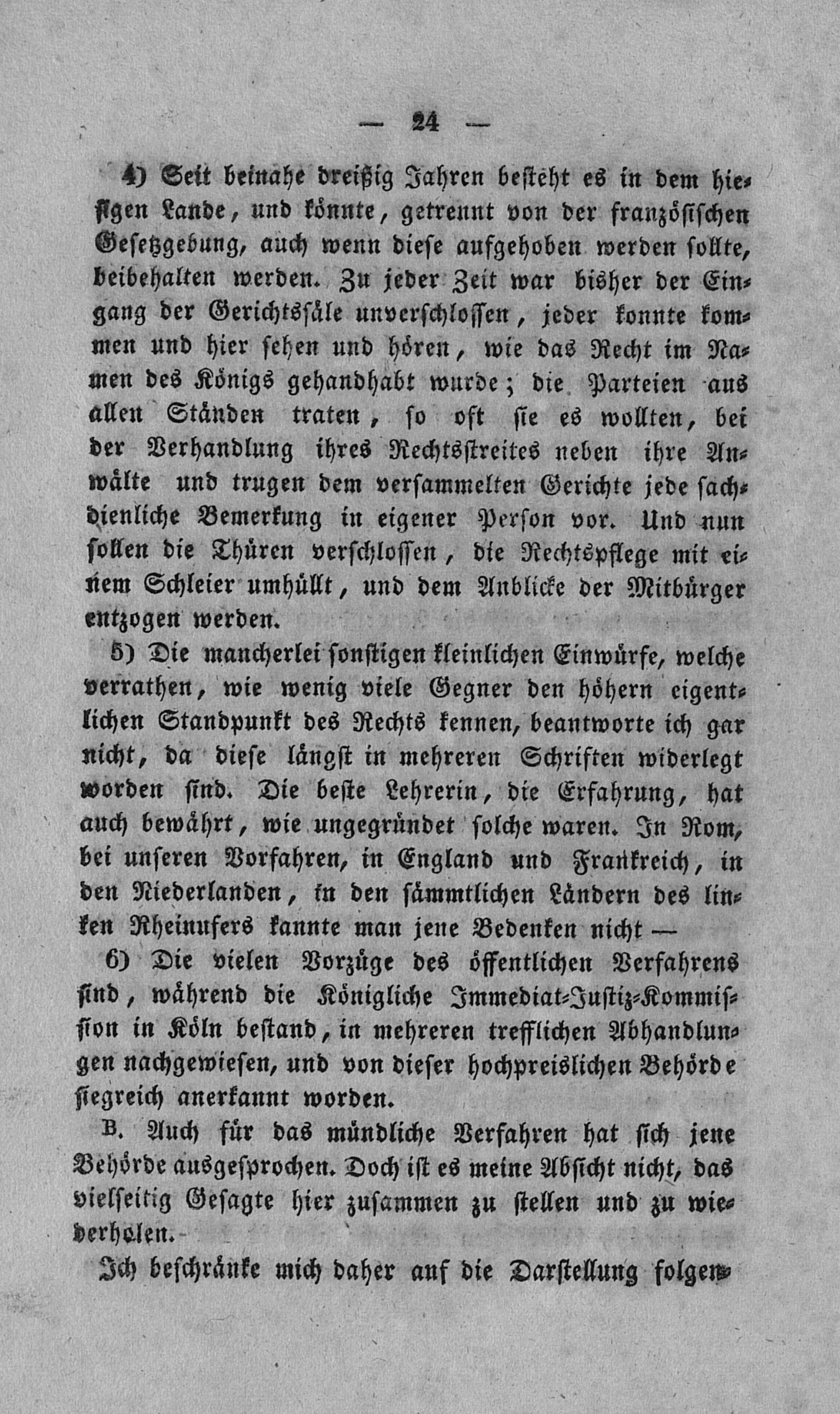 — 24 —

4) Seit beinahe dreißig Jahren besteht es in dem hiesigen Lande, und könnte, getrennt von der französischen Gesetzgebung, auch wenn diese aufgehoben werden sollte, beibehalten werden. Zu jeder Zeit war bisher der Eingang der Gerichtssäle unverschlossen, jeder konnte kommen und hier sehen und hören, wie das Recht im Namen des Königs gehandhabt wurde; die Parteien aus allen Ständen traten, so oft sie es wollten, bei der Verhandlung ihres Rechtsstreites neben ihre Anwälte und trugen dem versammelten Gerichte jede sachdienliche Bemerkung in eigener Person vor. Und nun sollen die Thüren verschlossen, die Rechtspflege mit einem Schleier umhüllt, und dem Anblicke der Mitbürger entzogen werden.

5) Die mancherlei sonstigen kleinlichen Einwürfe, welche verrathen, wie wenig viele Gegner den höhern eigentlichen Standpunkt des Rechts kennen, beantworte ich gar nicht, da diese längst in mehreren Schriften widerlegt worden sind. Die beste Lehrerin, die Erfahrung, hat auch bewährt, wie ungegründet solche waren. In Rom, bei unseren Vorfahren, in England und Frankreich, in den Niederlanden, in den sämmtlichen Ländern des linken Rheinufers kannte man jene Bedenken nicht —

6) Die vielen Vorzüge des öffentlichen Verfahrens sind, während die Königliche Immediat-Justiz-Kommission in Köln bestand, in mehreren trefflichen Abhandlungen nachgewiesen, und von dieser hochpreislichen Behörde siegreich anerkannt worden.

B. Auch für das mündliche Verfahren hat sich jene Behörde ausgesprochen. Doch ist es meine Absicht nicht, das vielseitig Gesagte hier zusammen zu stellen und zu wiederholen.

Ich beschränke mich daher auf die Darstellung folgen-